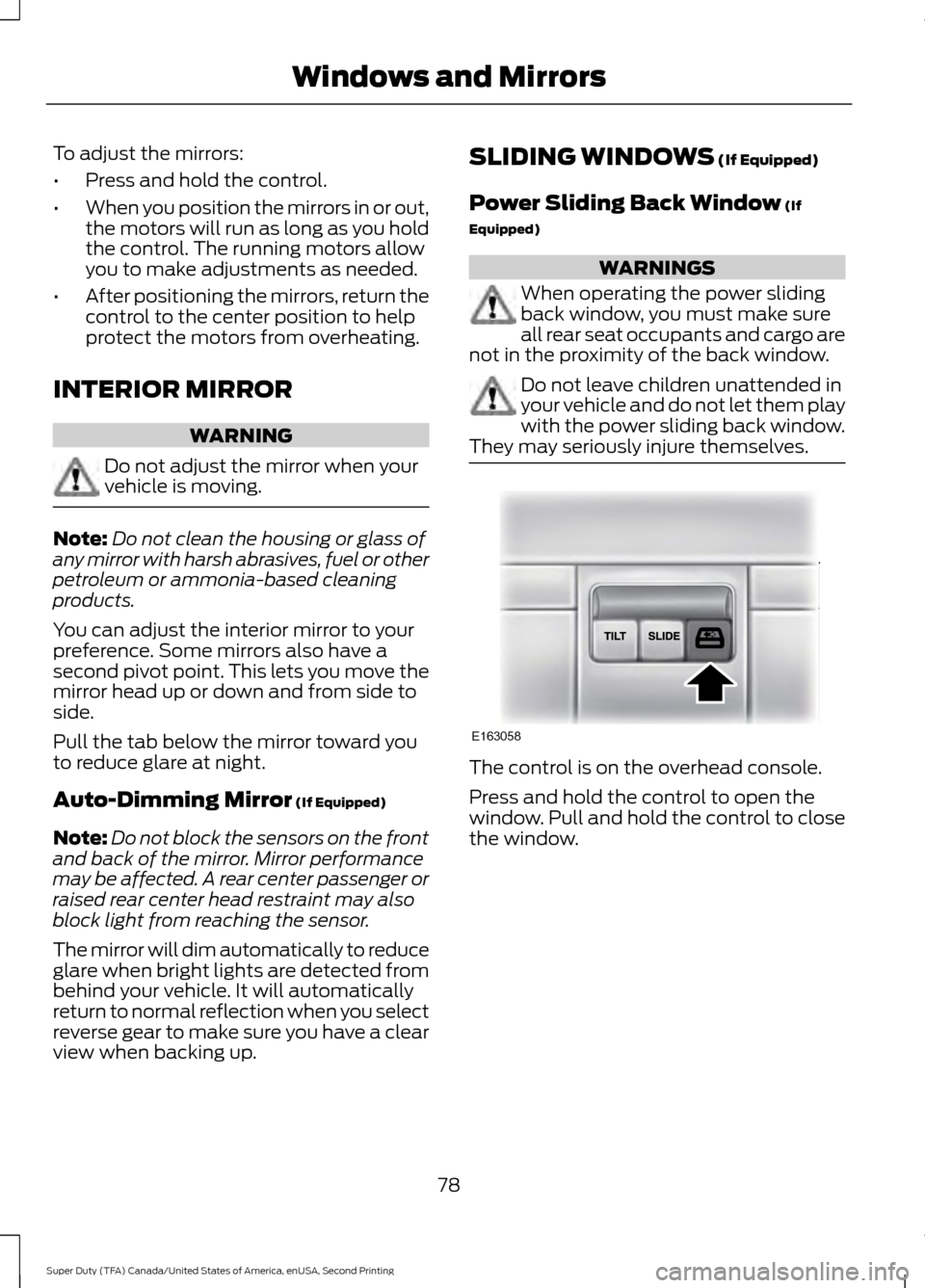 Windows and Mirrors

To adjust the mirrors:

• Press and hold the control.

• When you position the mirrors in or out, the motors will run as long as you hold the control. The running motors allow you to make adjustments as needed.

• After positioning the mirrors, return the control to the center position to help protect the motors from overheating.

INTERIOR MIRROR

WARNING

Do not adjust the mirror when your vehicle is moving.

Note: Do not clean the housing or glass of any mirror with harsh abrasives, fuel or other petroleum or ammonia-based cleaning products.

You can adjust the interior mirror to your preference. Some mirrors also have a second pivot point. This lets you move the mirror head up or down and from side to side.

Pull the tab below the mirror toward you to reduce glare at night.

Auto-Dimming Mirror (If Equipped)

Note: Do not block the sensors on the front and back of the mirror. Mirror performance may be affected. A rear center passenger or raised rear center head restraint may also block light from reaching the sensor.

The mirror will dim automatically to reduce glare when bright lights are detected from behind your vehicle. It will automatically return to normal reflection when you select reverse gear to make sure you have a clear view when backing up.

SLIDING WINDOWS (If Equipped)

Power Sliding Back Window (If Equipped)

WARNINGS

When operating the power sliding back window, you must make sure all rear seat occupants and cargo are not in the proximity of the back window.

Do not leave children unattended in your vehicle and do not let them play with the power sliding back window. They may seriously injure themselves.

TILT SLIDE

E163058

The control is on the overhead console.

Press and hold the control to open the window. Pull and hold the control to close the window.

78

Super Duty (TFA) Canada/United States of America, enUSA, Second Printing

carmanualsonline.info